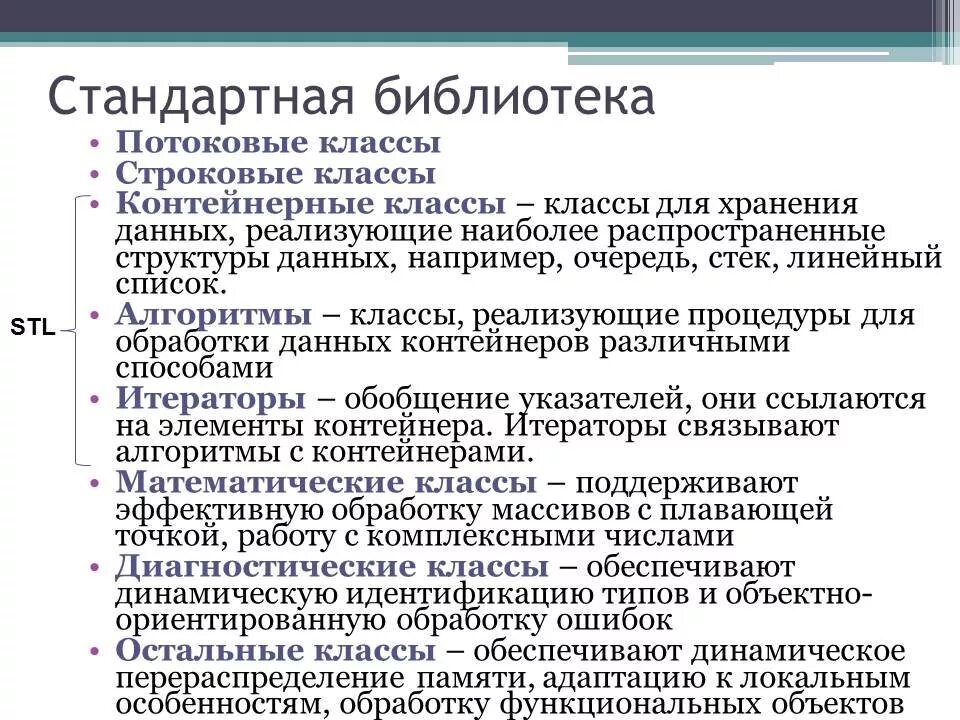 Стандартная библиотека

• Потоковые классы
• Строковые классы
• Контейнерные классы – классы для хранения данных, реализующие наиболее распространенные структуры данных, например, очередь, стек, линейный список.
• Алгоритмы – классы, реализующие процедуры для обработки данных контейнеров различными способами
• Итераторы – обобщение указателей, они ссылаются на элементы контейнера. Итераторы связывают алгоритмы с контейнерами.
• Математические классы – поддерживают эффективную обработку массивов с плавающей точкой, работу с комплексными числами
• Диагностические классы – обеспечивают динамическую идентификацию типов и объектно-ориентированную обработку ошибок
• Остальные классы – обеспечивают динамическое перераспределение памяти, адаптацию к локальным особенностям, обработку функциональных объектов

STL